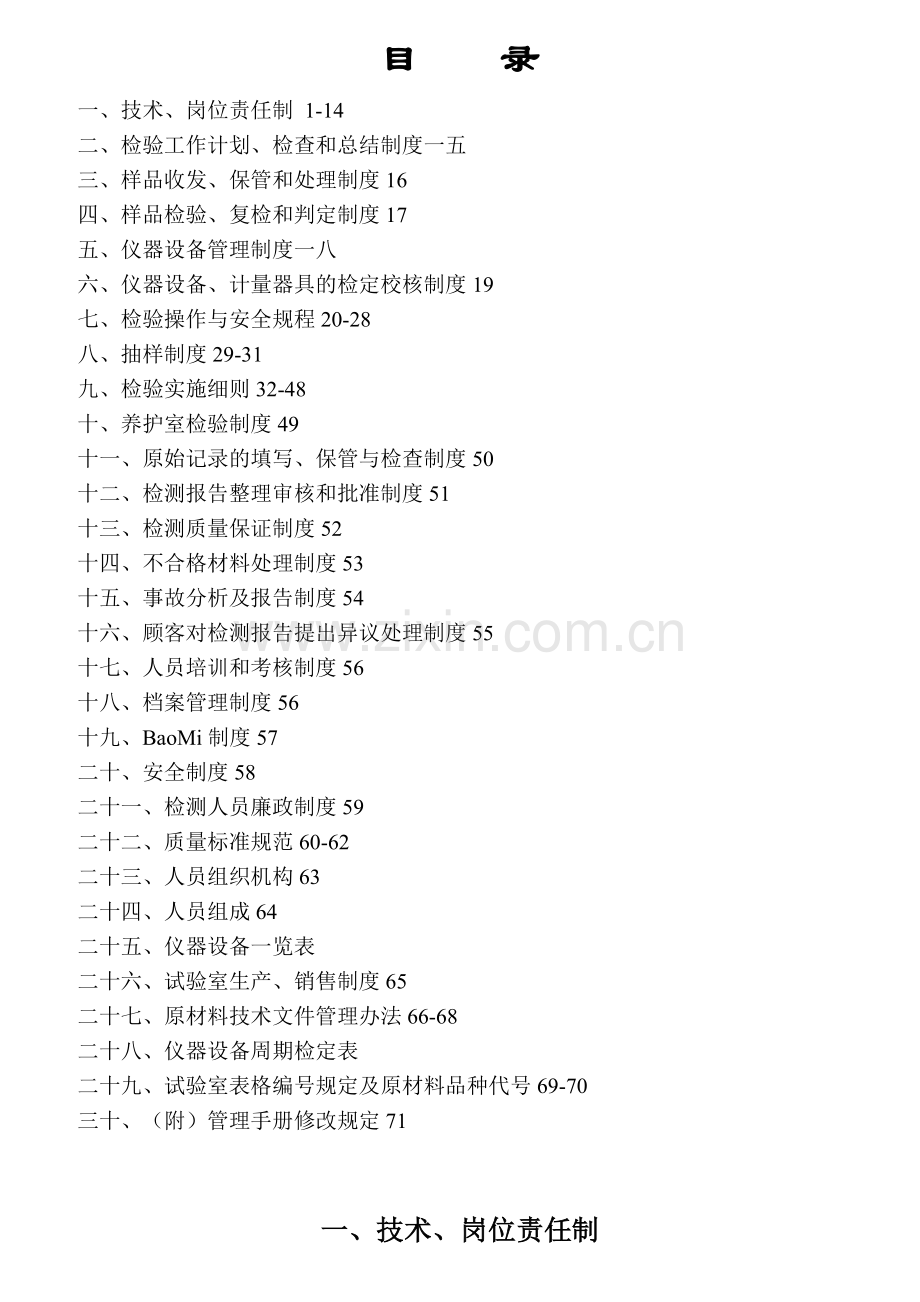 目 录

一、技术、岗位责任制 1-14
二、检验工作计划、检查和总结制度一五
三、样品收发、保管和处理制度 16
四、样品检验、复检和判定制度 17
五、仪器设备管理制度一八
六、仪器设备、计量器具的检定校核制度 19
七、检验操作与安全规程 20-28
八、抽样制度 29-31
九、检验实施细则 32-48
十、养护室检验制度 49
十一、原始记录的填写、保管与检查制度 50
十二、检测报告整理审核和批准制度 51
十三、检测质量保证制度 52
十四、不合格材料处理制度 53
十五、事故分析及报告制度 54
十六、顾客对检测报告提出异议处理制度 55
十七、人员培训和考核制度 56
十八、档案管理制度 56
十九、BaoMi 制度 57
二十、安全制度 58
二十一、检测人员廉政制度 59
二十二、质量标准规范 60-62
二十三、人员组织机构 63
二十四、人员组成 64
二十五、仪器设备一览表
二十六、试验室生产、销售制度 65
二十七、原材料技术文件管理办法 66-68
二十八、仪器设备周期检定表
二十九、试验室表格编号规定及原材料品种代号 69-70
三十、（附）管理手册修改规定 71

www.zixin.com.cn

一、技术、岗位责任制